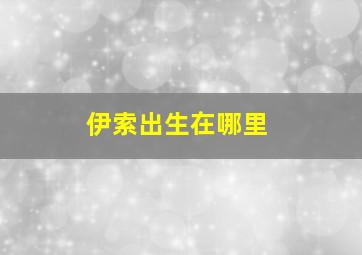 伊索出生在哪里